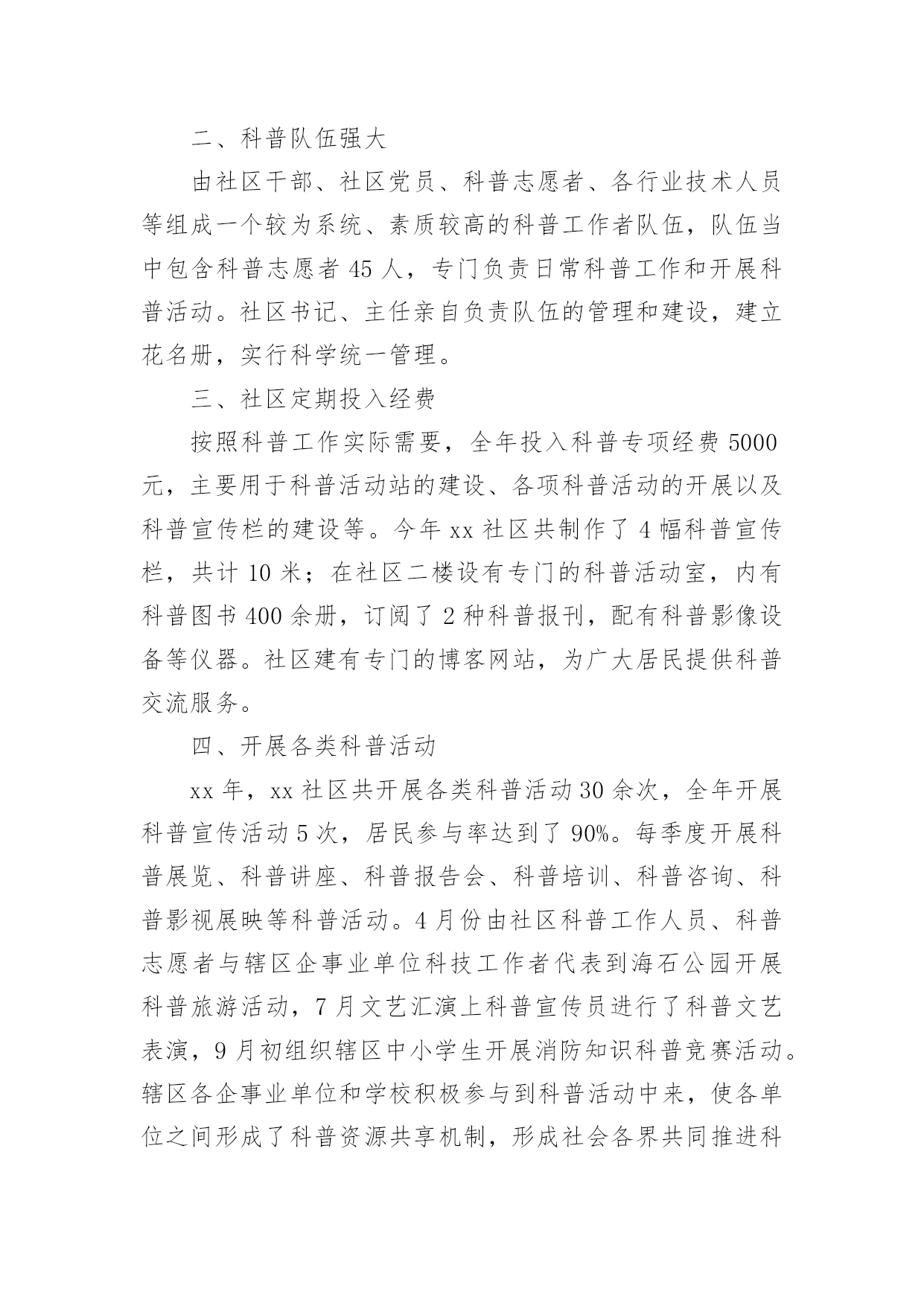 二、科普队伍强大

由社区干部、社区党员、科普志愿者、各行业技术人员等组成一个较为系统、素质较高的科普工作者队伍，队伍当中包含科普志愿者 45 人，专门负责日常科普工作和开展科普活动。社区书记、主任亲自负责队伍的管理和建设，建立花名册，实行科学统一管理。

三、社区定期投入经费

按照科普工作实际需要，全年投入科普专项经费 5000 元，主要用于科普活动站的建设、各项科普活动的开展以及科普宣传栏的建设等。今年 xx 社区共制作了 4 幅科普宣传栏，共计 10 米；在社区二楼设有专门的科普活动室，内有科普图书 400 余册，订阅了 2 种科普报刊，配有科普影像设备等仪器。社区建有专门的博客网站，为广大居民提供科普交流服务。

四、开展各类科普活动

xx 年，xx 社区共开展各类科普活动 30 余次，全年开展科普宣传活动 5 次，居民参与率达到了 90%。每季度开展科普展览、科普讲座、科普报告会、科普培训、科普咨询、科普影视展映等科普活动。4 月份由社区科普工作人员、科普志愿者与辖区企事业单位科技工作者代表到海石公园开展科普旅游活动，7 月文艺汇演上科普宣传员进行了科普文艺表演，9 月初组织辖区中小学生开展消防知识科普竞赛活动。辖区各企事业单位和学校积极参与到科普活动中来，使各单位之间形成了科普资源共享机制，形成社会各界共同推进科